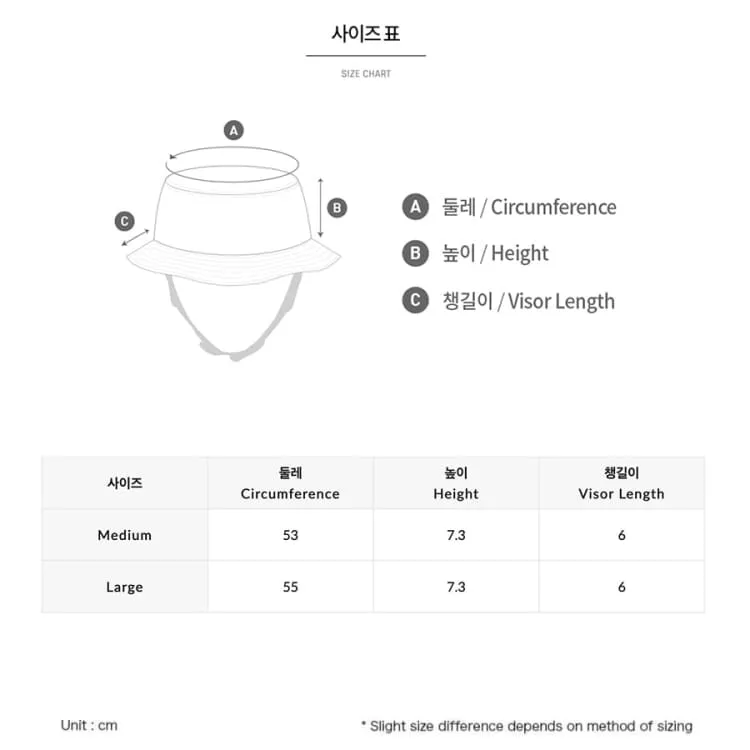 사이즈 표

SIZE CHART

A

B

C

A 둘레 / Circumference

B 높이 / Height

C 챙길이 / Visor Length

| 사이즈 | 둘레 Circumference | 높이 Height | 챙길이 Visor Length |
|---|---|---|---|
| Medium | 53 | 7.3 | 6 |
| Large | 55 | 7.3 | 6 |

Unit : cm

* Slight size difference depends on method of sizing